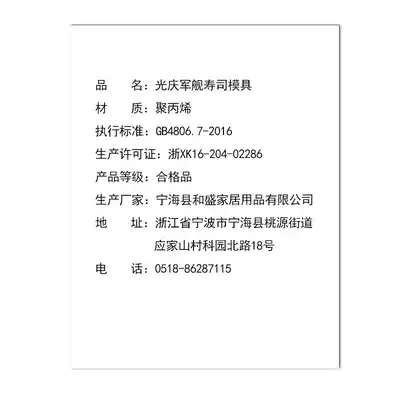 品　　名：光庆军舰寿司模具

材　　质：聚丙烯

执行标准：GB4806.7-2016

生产许可证：浙XK16-204-02286

产品等级：合格品

生产厂家：宁海县和盛家居用品有限公司

地　　址：浙江省宁波市宁海县桃源街道应家山村科园北路18号

电　　话：0518-86287115